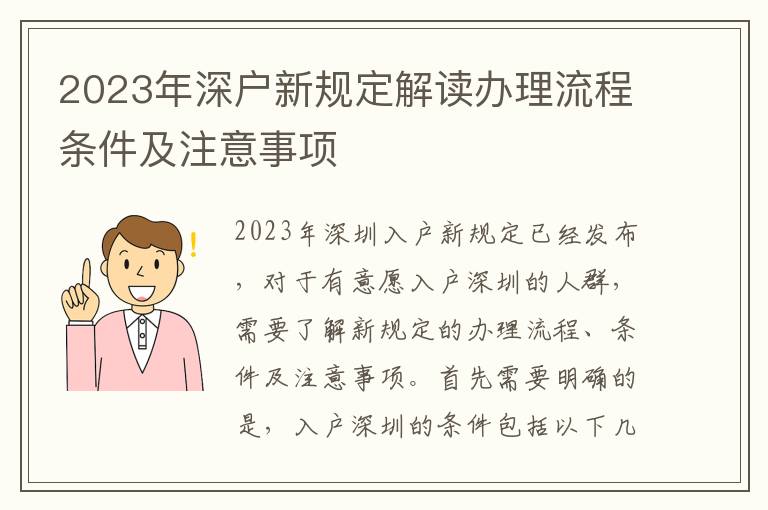 2023年深户新规定解读办理流程条件及注意事项

2023年深圳入户新规定已经发布，对于有意愿入户深圳的人群，需要了解新规定的办理流程、条件及注意事项。首先需要明确的是，入户深圳的条件包括以下几